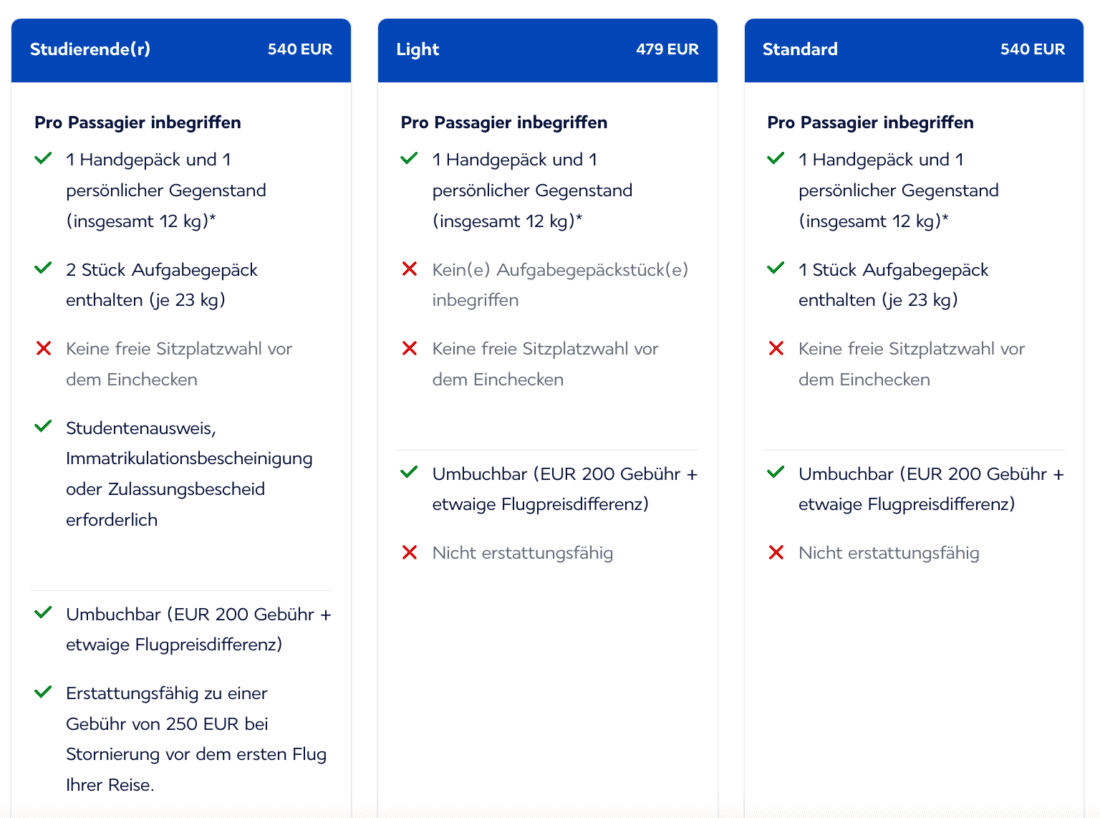 Studierende(r) 540 EUR

Pro Passagier inbegriffen

1 Handgepäck und 1 persönlicher Gegenstand (insgesamt 12 kg)*

2 Stück Aufgabegepäck enthalten (je 23 kg)

Keine freie Sitzplatzwahl vor dem Einchecken

Studentenausweis, Immatrikulationsbescheinigung oder Zulassungsbescheid erforderlich

Umbuchbar (EUR 200 Gebühr + etwaige Flugpreisdifferenz)

Erstattungsfähig zu einer Gebühr von 250 EUR bei Stornierung vor dem ersten Flug Ihrer Reise.

Light 479 EUR

Pro Passagier inbegriffen

1 Handgepäck und 1 persönlicher Gegenstand (insgesamt 12 kg)*

Kein(e) Aufgabegepäckstück(e) inbegriffen

Keine freie Sitzplatzwahl vor dem Einchecken

Umbuchbar (EUR 200 Gebühr + etwaige Flugpreisdifferenz)

Nicht erstattungsfähig

Standard 540 EUR

Pro Passagier inbegriffen

1 Handgepäck und 1 persönlicher Gegenstand (insgesamt 12 kg)*

1 Stück Aufgabegepäck enthalten (je 23 kg)

Keine freie Sitzplatzwahl vor dem Einchecken

Umbuchbar (EUR 200 Gebühr + etwaige Flugpreisdifferenz)

Nicht erstattungsfähig